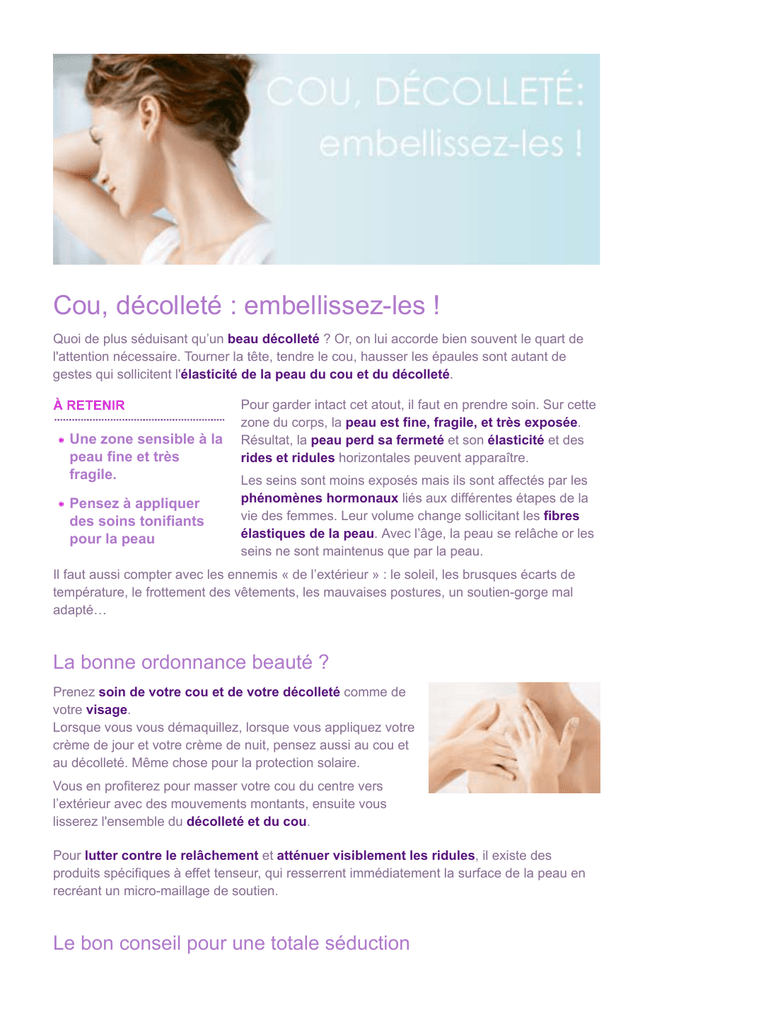 COU, DÉCOLLETÉ:
embellissez-les !

Cou, décolleté : embellissez-les !

Quoi de plus séduisant qu'un beau décolleté ? Or, on lui accorde bien souvent le quart de l'attention nécessaire. Tourner la tête, tendre le cou, hausser les épaules sont autant de gestes qui sollicitent l'élasticité de la peau du cou et du décolleté.

À RETENIR

• Une zone sensible à la peau fine et très fragile.

• Pensez à appliquer des soins tonifiants pour la peau

Pour garder intact cet atout, il faut en prendre soin. Sur cette zone du corps, la peau est fine, fragile, et très exposée. Résultat, la peau perd sa fermeté et son élasticité et des rides et ridules horizontales peuvent apparaître.

Les seins sont moins exposés mais ils sont affectés par les phénomènes hormonaux liés aux différentes étapes de la vie des femmes. Leur volume change sollicitant les fibres élastiques de la peau. Avec l'âge, la peau se relâche or les seins ne sont maintenus que par la peau.

Il faut aussi compter avec les ennemis « de l'extérieur » : le soleil, les brusques écarts de température, le frottement des vêtements, les mauvaises postures, un soutien-gorge mal adapté…

La bonne ordonnance beauté ?

Prenez soin de votre cou et de votre décolleté comme de votre visage.
Lorsque vous vous démaquillez, lorsque vous appliquez votre crème de jour et votre crème de nuit, pensez aussi au cou et au décolleté. Même chose pour la protection solaire.

Vous en profiterez pour masser votre cou du centre vers l'extérieur avec des mouvements montants, ensuite vous lisserez l'ensemble du décolleté et du cou.

Pour lutter contre le relâchement et atténuer visiblement les ridules, il existe des produits spécifiques à effet tenseur, qui resserrent immédiatement la surface de la peau en recréant un micro-maillage de soutien.

Le bon conseil pour une totale séduction